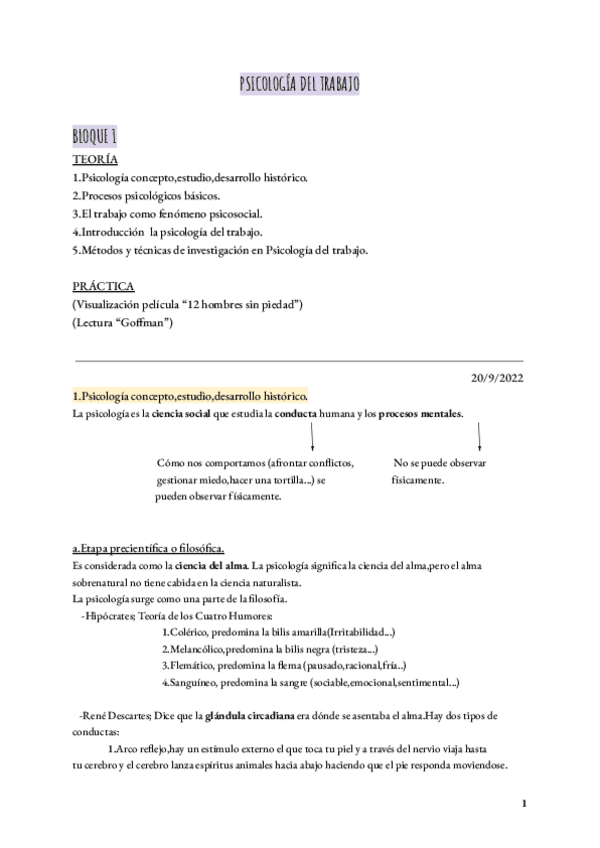 PSICOLOGÍA DEL TRABAJO

BLOQUE 1

TEORÍA
1.Psicología concepto,estudio,desarrollo histórico.
2.Procesos psicológicos básicos.
3.El trabajo como fenómeno psicosocial.
4.Introducción la psicología del trabajo.
5.Métodos y técnicas de investigación en Psicología del trabajo.

PRÁCTICA
(Visualización película “12 hombres sin piedad”)
(Lectura “Goffman”)

20/9/2022

1.Psicología concepto,estudio,desarrollo histórico.
La psicología es la ciencia social que estudia la conducta humana y los procesos mentales.

Cómo nos comportamos (afrontar conflictos, gestionar miedo,hacer una tortilla...) se pueden observar físicamente.

No se puede observar físicamente.

a.Etapa precientífica o filosófica.
Es considerada como la ciencia del alma. La psicología significa la ciencia del alma,pero el alma sobrenatural no tiene cabida en la ciencia naturalista.
La psicología surge como una parte de la filosofía.
-Hipócrates; Teoría de los Cuatro Humores:
1.Colérico, predomina la bilis amarilla(Irritabilidad...)
2.Melancólico,predomina la bilis negra (tristeza...)
3.Flemático, predomina la flema (pausado,racional,fría..)
4.Sanguíneo, predomina la sangre (sociable,emocional,sentimental...)

-René Descartes; Dice que la glándula circadiana era dónde se asentaba el alma.Hay dos tipos de conductas:
1.Arco reflejo,hay un estímulo externo el que toca tu piel y a través del nervio viaja hasta tu cerebro y el cerebro lanza espíritus animales hacia abajo haciendo que el pie responda moviendose.

1